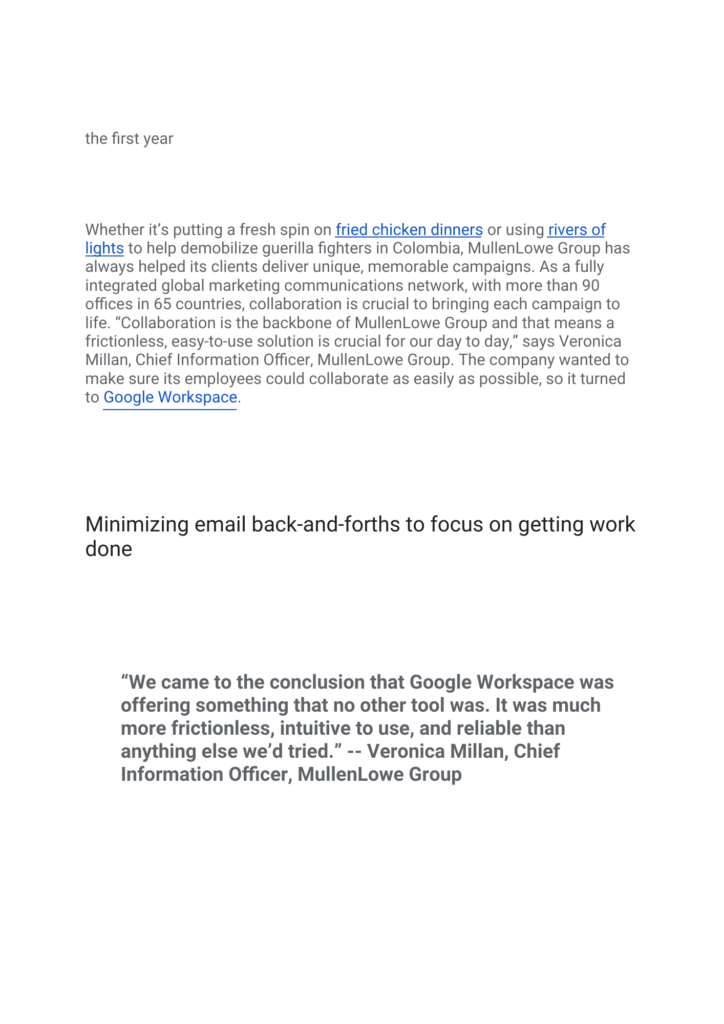 the first year

Whether it's putting a fresh spin on fried chicken dinners or using rivers of lights to help demobilize guerilla fighters in Colombia, MullenLowe Group has always helped its clients deliver unique, memorable campaigns. As a fully integrated global marketing communications network, with more than 90 offices in 65 countries, collaboration is crucial to bringing each campaign to life. "Collaboration is the backbone of MullenLowe Group and that means a frictionless, easy-to-use solution is crucial for our day to day," says Veronica Millan, Chief Information Officer, MullenLowe Group. The company wanted to make sure its employees could collaborate as easily as possible, so it turned to Google Workspace.

Minimizing email back-and-forths to focus on getting work done

"We came to the conclusion that Google Workspace was offering something that no other tool was. It was much more frictionless, intuitive to use, and reliable than anything else we'd tried." -- Veronica Millan, Chief Information Officer, MullenLowe Group